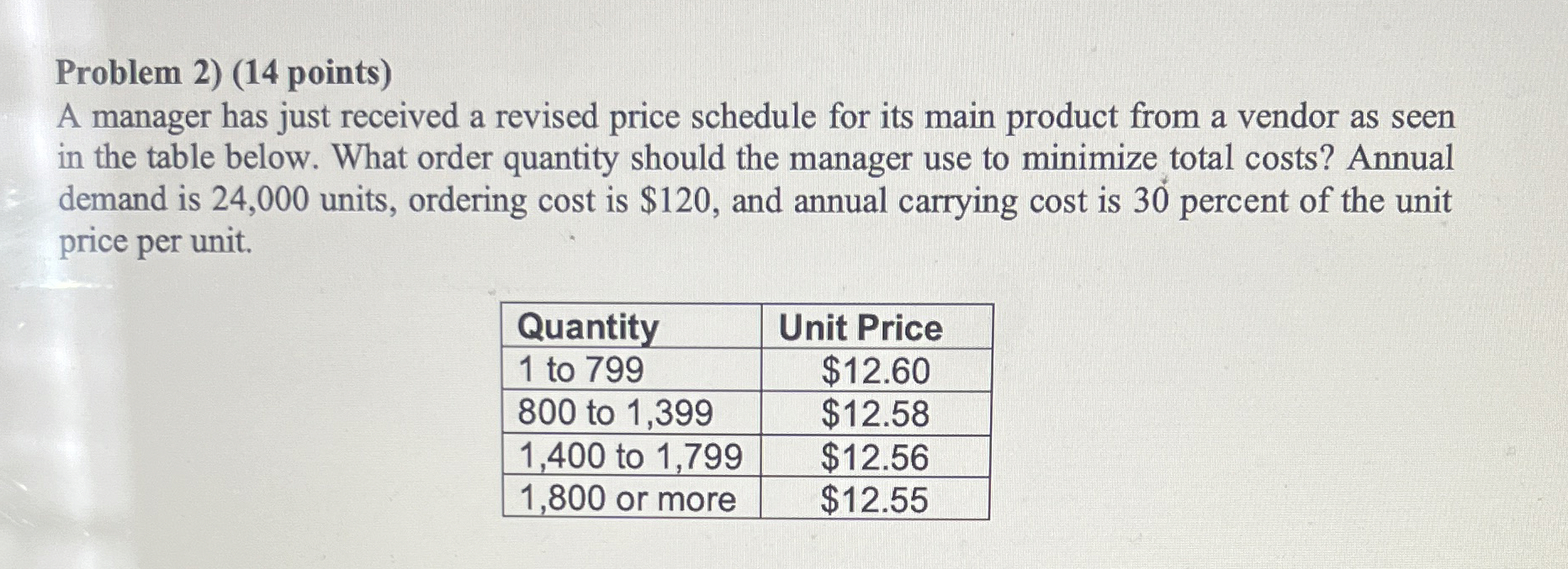 Problem 2) (14 points)
A manager has just received a revised price schedule for its main product from a vendor as seen in the table below. What order quantity should the manager use to minimize total costs? Annual demand is 24,000 units, ordering cost is \$120, and annual carrying cost is 30 percent of the unit price per unit.

| Quantity | Unit Price |
|---|---|
| 1 to 799 | \$12.60 |
| 800 to 1,399 | \$12.58 |
| 1,400 to 1,799 | \$12.56 |
| 1,800 or more | \$12.55 |